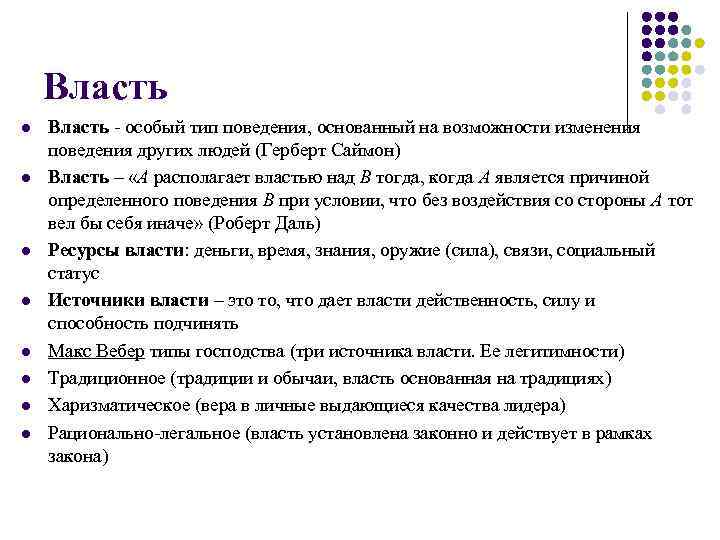 Власть

- Власть - особый тип поведения, основанный на возможности изменения поведения других людей (Герберт Саймон)
- Власть – «А располагает властью над В тогда, когда А является причиной определенного поведения В при условии, что без воздействия со стороны А тот вел бы себя иначе» (Роберт Даль)
- Ресурсы власти: деньги, время, знания, оружие (сила), связи, социальный статус
- Источники власти – это то, что дает власти действенность, силу и способность подчинять
- Макс Вебер типы господства (три источника власти. Ее легитимности)
- Традиционное (традиции и обычаи, власть основанная на традициях)
- Харизматическое (вера в личные выдающиеся качества лидера)
- Рационально-легальное (власть установлена законно и действует в рамках закона)